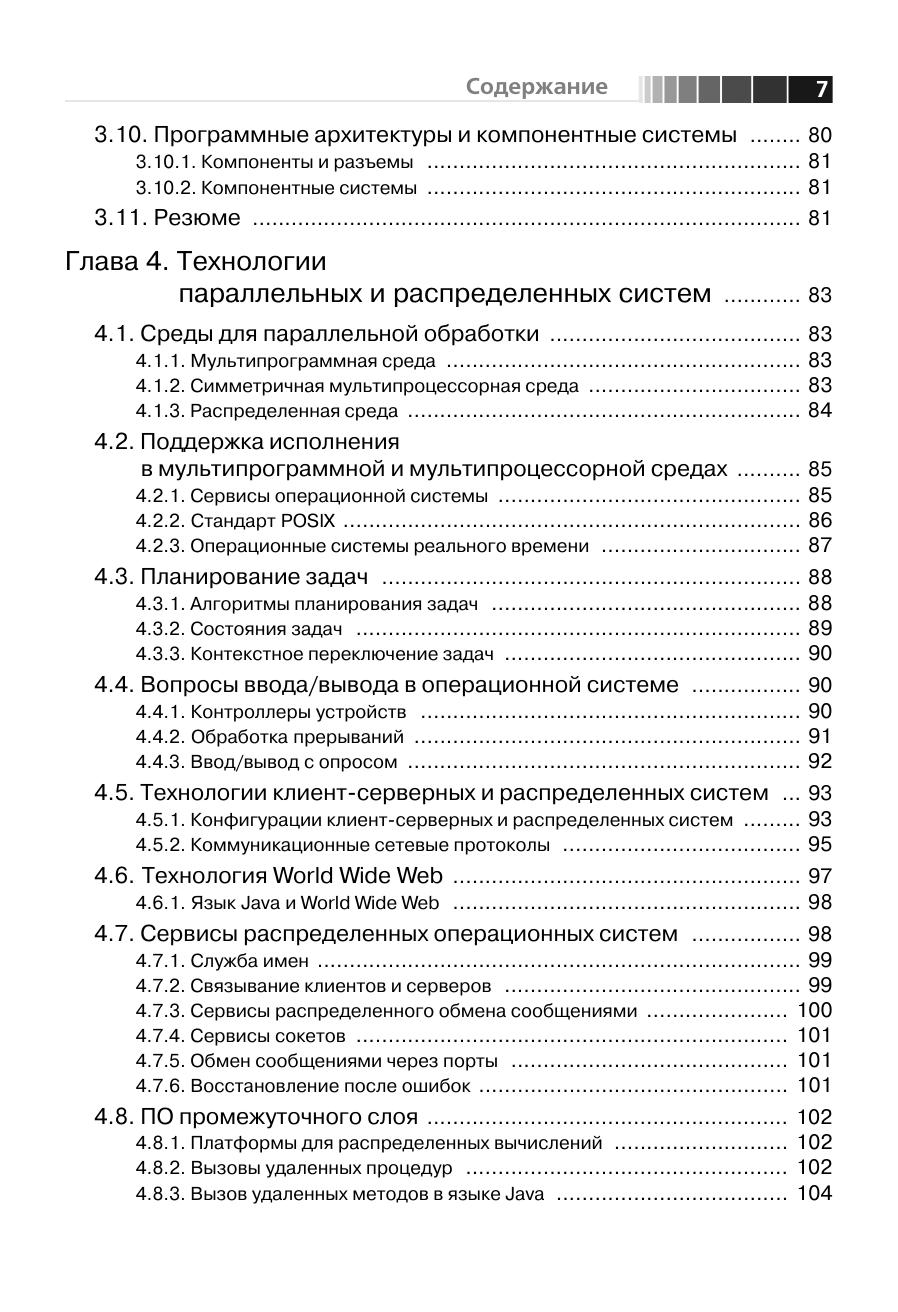 Содержание 7

3.10. Программные архитектуры и компонентные системы ........ 80
3.10.1. Компоненты и разъемы ........ 81
3.10.2. Компонентные системы ........ 81
3.11. Резюме ........ 81

Глава 4. Технологии параллельных и распределенных систем ........ 83

4.1. Среды для параллельной обработки ........ 83
4.1.1. Мультипрограммная среда ........ 83
4.1.2. Симметричная мультипроцессорная среда ........ 83
4.1.3. Распределенная среда ........ 84
4.2. Поддержка исполнения в мультипрограммной и мультипроцессорной средах ........ 85
4.2.1. Сервисы операционной системы ........ 85
4.2.2. Стандарт POSIX ........ 86
4.2.3. Операционные системы реального времени ........ 87
4.3. Планирование задач ........ 88
4.3.1. Алгоритмы планирования задач ........ 88
4.3.2. Состояния задач ........ 89
4.3.3. Контекстное переключение задач ........ 90
4.4. Вопросы ввода/вывода в операционной системе ........ 90
4.4.1. Контроллеры устройств ........ 90
4.4.2. Обработка прерываний ........ 91
4.4.3. Ввод/вывод с опросом ........ 92
4.5. Технологии клиент-серверных и распределенных систем ... 93
4.5.1. Конфигурации клиент-серверных и распределенных систем ........ 93
4.5.2. Коммуникационные сетевые протоколы ........ 95
4.6. Технология World Wide Web ........ 97
4.6.1. Язык Java и World Wide Web ........ 98
4.7. Сервисы распределенных операционных систем ........ 98
4.7.1. Служба имен ........ 99
4.7.2. Связывание клиентов и серверов ........ 99
4.7.3. Сервисы распределенного обмена сообщениями ........ 100
4.7.4. Сервисы сокетов ........ 101
4.7.5. Обмен сообщениями через порты ........ 101
4.7.6. Восстановление после ошибок ........ 101
4.8. ПО промежуточного слоя ........ 102
4.8.1. Платформы для распределенных вычислений ........ 102
4.8.2. Вызовы удаленных процедур ........ 102
4.8.3. Вызов удаленных методов в языке Java ........ 104